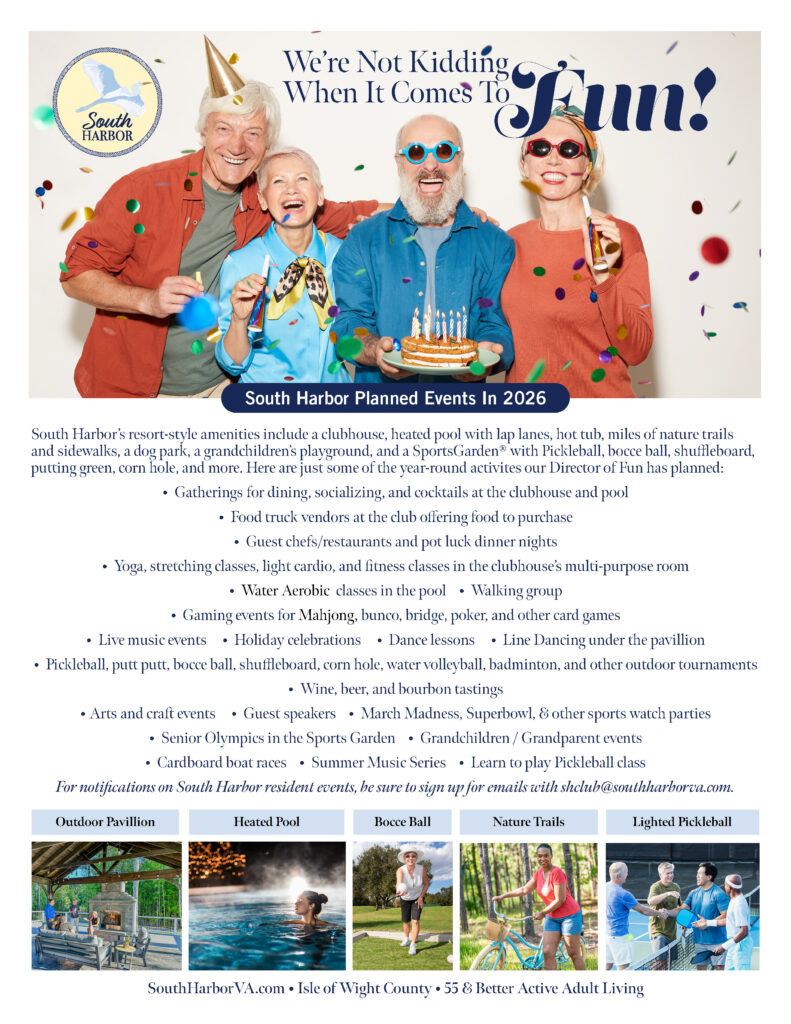 South HARBOR

We're Not Kidding When It Comes To Fun!

South Harbor Planned Events In 2026

South Harbor's resort-style amenities include a clubhouse, heated pool with lap lanes, hot tub, miles of nature trails and sidewalks, a dog park, a grandchildren's playground, and a SportsGarden® with Pickleball, bocce ball, shuffleboard, putting green, corn hole, and more. Here are just some of the year-round activites our Director of Fun has planned:

• Gatherings for dining, socializing, and cocktails at the clubhouse and pool
• Food truck vendors at the club offering food to purchase
• Guest chefs/restaurants and pot luck dinner nights
• Yoga, stretching classes, light cardio, and fitness classes in the clubhouse's multi-purpose room
• Water Aerobic classes in the pool • Walking group
• Gaming events for Mahjong, bunco, bridge, poker, and other card games
• Live music events • Holiday celebrations • Dance lessons • Line Dancing under the pavillion
• Pickleball, putt putt, bocce ball, shuffleboard, corn hole, water volleyball, badminton, and other outdoor tournaments
• Wine, beer, and bourbon tastings
• Arts and craft events • Guest speakers • March Madness, Superbowl, & other sports watch parties
• Senior Olympics in the Sports Garden • Grandchildren / Grandparent events
• Cardboard boat races • Summer Music Series • Learn to play Pickleball class

For notifications on South Harbor resident events, be sure to sign up for emails with shclub@southharborva.com.

Outdoor Pavillion

Heated Pool

Bocce Ball

Nature Trails

Lighted Pickleball

SouthHarborVA.com • Isle of Wight County • 55 & Better Active Adult Living